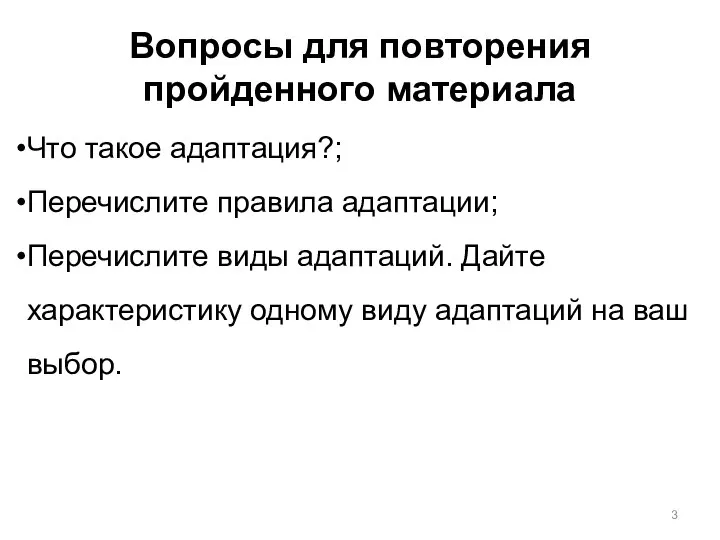 Вопросы для повторения пройденного материала

•Что такое адаптация?;

•Перечислите правила адаптации;

•Перечислите виды адаптаций. Дайте характеристику одному виду адаптаций на ваш выбор.

3